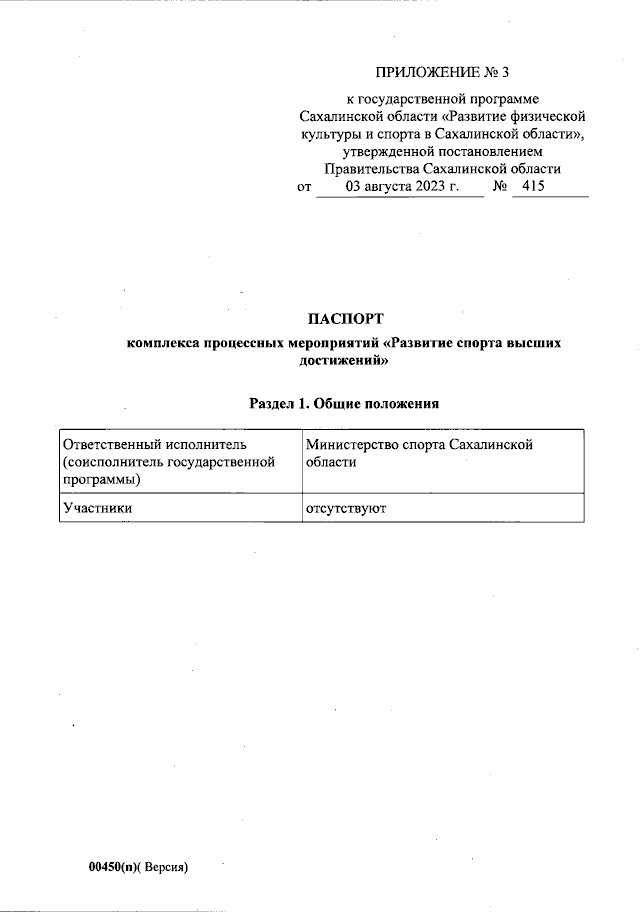 ПРИЛОЖЕНИЕ № 3

к государственной программе Сахалинской области «Развитие физической культуры и спорта в Сахалинской области», утвержденной постановлением Правительства Сахалинской области от 03 августа 2023 г. № 415

ПАСПОРТ

комплекса процессных мероприятий «Развитие спорта высших достижений»

Раздел 1. Общие положения

| Ответственный исполнитель (соисполнитель государственной программы) | Министерство спорта Сахалинской области |
|---|---|
| Участники | отсутствуют |

00450(п)( Версия)